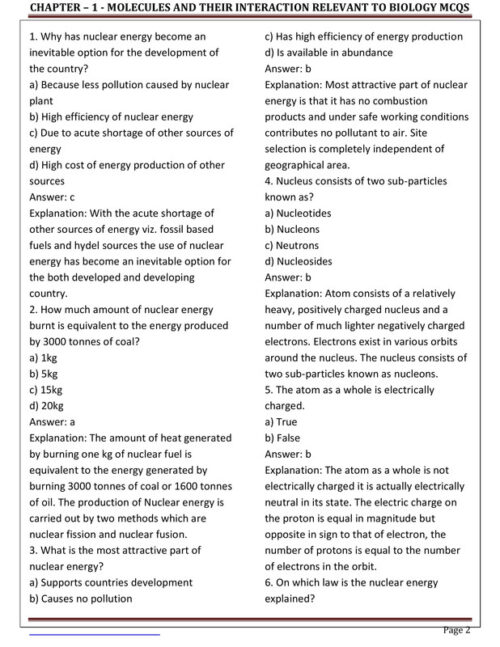 CHAPTER – 1 - MOLECULES AND THEIR INTERACTION RELEVANT TO BIOLOGY MCQS

1. Why has nuclear energy become an inevitable option for the development of the country?
a) Because less pollution caused by nuclear plant
b) High efficiency of nuclear energy
c) Due to acute shortage of other sources of energy
d) High cost of energy production of other sources
Answer: c
Explanation: With the acute shortage of other sources of energy viz. fossil based fuels and hydel sources the use of nuclear energy has become an inevitable option for the both developed and developing country.
2. How much amount of nuclear energy burnt is equivalent to the energy produced by 3000 tonnes of coal?
a) 1kg
b) 5kg
c) 15kg
d) 20kg
Answer: a
Explanation: The amount of heat generated by burning one kg of nuclear fuel is equivalent to the energy generated by burning 3000 tonnes of coal or 1600 tonnes of oil. The production of Nuclear energy is carried out by two methods which are nuclear fission and nuclear fusion.
3. What is the most attractive part of nuclear energy?
a) Supports countries development
b) Causes no pollution
c) Has high efficiency of energy production
d) Is available in abundance
Answer: b
Explanation: Most attractive part of nuclear energy is that it has no combustion products and under safe working conditions contributes no pollutant to air. Site selection is completely independent of geographical area.
4. Nucleus consists of two sub-particles known as?
a) Nucleotides
b) Nucleons
c) Neutrons
d) Nucleosides
Answer: b
Explanation: Atom consists of a relatively heavy, positively charged nucleus and a number of much lighter negatively charged electrons. Electrons exist in various orbits around the nucleus. The nucleus consists of two sub-particles known as nucleons.
5. The atom as a whole is electrically charged.
a) True
b) False
Answer: b
Explanation: The atom as a whole is not electrically charged it is actually electrically neutral in its state. The electric charge on the proton is equal in magnitude but opposite in sign to that of electron, the number of protons is equal to the number of electrons in the orbit.
6. On which law is the nuclear energy explained?

Page 2